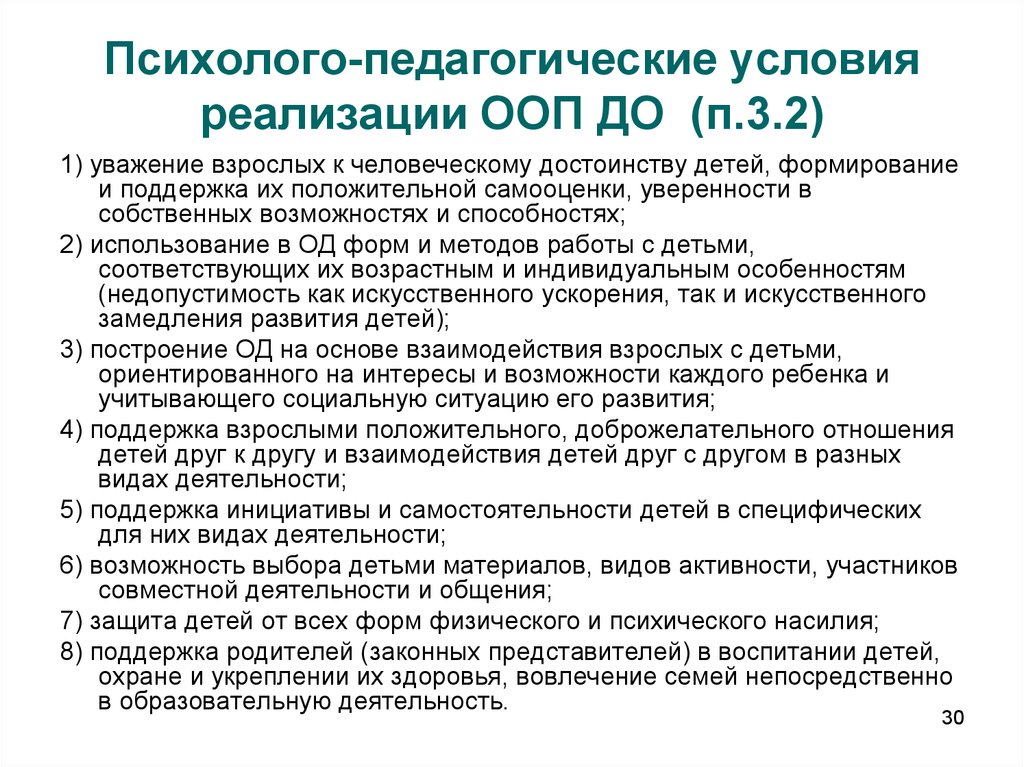 Психолого-педагогические условия реализации ООП ДО (п.3.2)

1) уважение взрослых к человеческому достоинству детей, формирование и поддержка их положительной самооценки, уверенности в собственных возможностях и способностях;

2) использование в ОД форм и методов работы с детьми, соответствующих их возрастным и индивидуальным особенностям (недопустимость как искусственного ускорения, так и искусственного замедления развития детей);

3) построение ОД на основе взаимодействия взрослых с детьми, ориентированного на интересы и возможности каждого ребенка и учитывающего социальную ситуацию его развития;

4) поддержка взрослыми положительного, доброжелательного отношения детей друг к другу и взаимодействия детей друг с другом в разных видах деятельности;

5) поддержка инициативы и самостоятельности детей в специфических для них видах деятельности;

6) возможность выбора детьми материалов, видов активности, участников совместной деятельности и общения;

7) защита детей от всех форм физического и психического насилия;

8) поддержка родителей (законных представителей) в воспитании детей, охране и укреплении их здоровья, вовлечение семей непосредственно в образовательную деятельность.

30